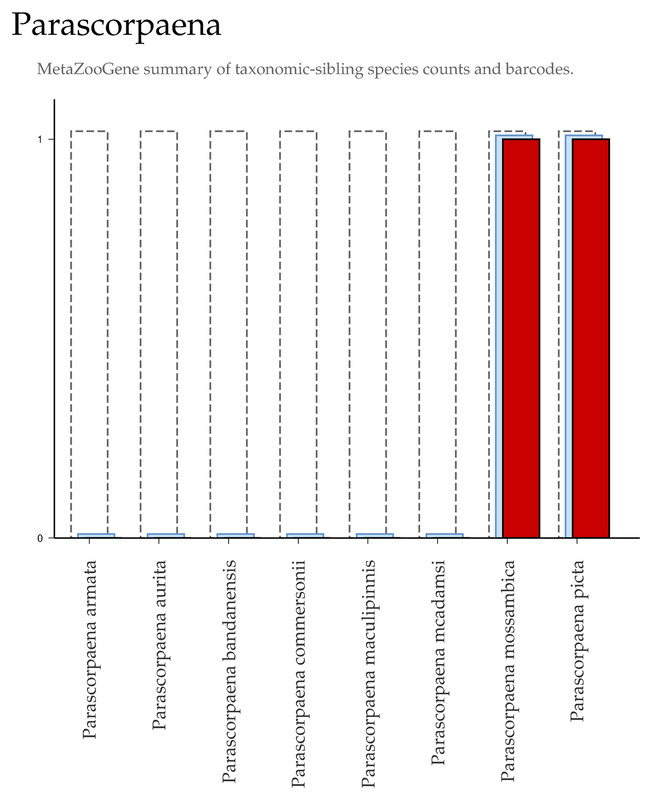 Parascorpaena

MetaZooGene summary of taxonomic-sibling species counts and barcodes.

1

0

Parascorpaena armata

Parascorpaena aurita

Parascorpaena bandanensis

Parascorpaena commersonii

Parascorpaena maculipinnis

Parascorpaena mcadamsi

Parascorpaena mossambica

Parascorpaena picta